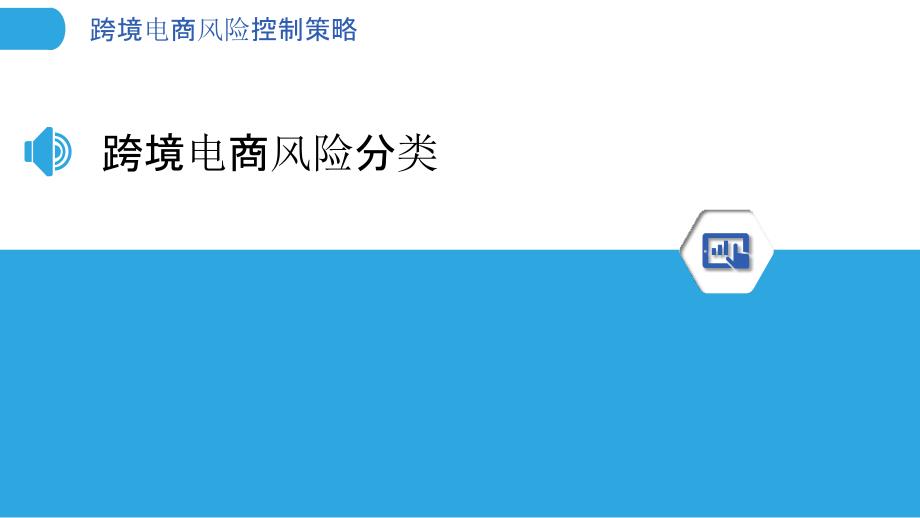 跨境电商风险控制策略

跨境电商风险分类